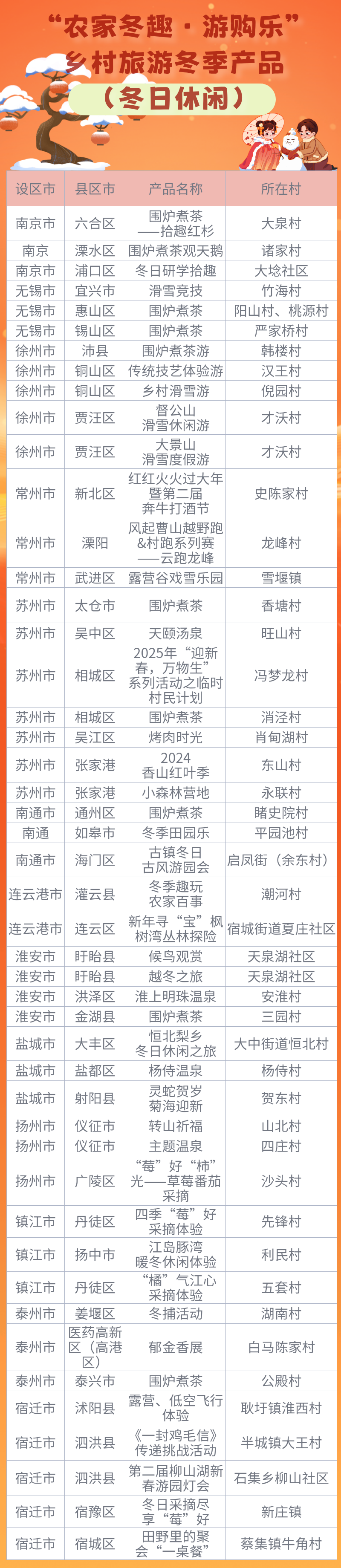 “农家冬趣·游购乐”
乡村旅游冬季产品
（冬日休闲）

| 设区市 | 县区市 | 产品名称 | 所在村 |
|---|---|---|---|
| 南京市 | 六合区 | 围炉煮茶——拾趣红杉 | 大泉村 |
| 南京 | 溧水区 | 围炉煮茶观天鹅 | 诸家村 |
| 南京市 | 浦口区 | 冬日研学拾趣 | 大埝社区 |
| 无锡市 | 宜兴市 | 滑雪竞技 | 竹海村 |
| 无锡市 | 惠山区 | 围炉煮茶 | 阳山村、桃源村 |
| 无锡市 | 锡山区 | 围炉煮茶 | 严家桥村 |
| 徐州市 | 沛县 | 围炉煮茶游 | 韩楼村 |
| 徐州市 | 铜山区 | 传统技艺体验游 | 汉王村 |
| 徐州市 | 铜山区 | 乡村滑雪游 | 倪园村 |
| 徐州市 | 贾汪区 | 督公山滑雪休闲游 | 才沃村 |
| 徐州市 | 贾汪区 | 大景山滑雪度假游 | 才沃村 |
| 常州市 | 新北区 | 红红火火过大年暨第二届奔牛打酒节 | 史陈家村 |
| 常州市 | 溧阳 | 风起曹山越野跑&村跑系列赛——云跑龙峰 | 龙峰村 |
| 常州市 | 武进区 | 露营谷戏雪乐园 | 雪堰镇 |
| 苏州市 | 太仓市 | 围炉煮茶 | 香塘村 |
| 苏州市 | 吴中区 | 天颐汤泉 | 旺山村 |
| 苏州市 | 相城区 | 2025年“迎新春，万物生”系列活动之临时村民计划 | 冯梦龙村 |
| 苏州市 | 相城区 | 围炉煮茶 | 消泾村 |
| 苏州市 | 吴江区 | 烤肉时光 | 肖甸湖村 |
| 苏州市 | 张家港 | 2024香山红叶季 | 东山村 |
| 苏州市 | 张家港 | 小森林营地 | 永联村 |
| 南通市 | 通州区 | 围炉煮茶 | 睹史院村 |
| 南通 | 如皋市 | 冬季田园乐 | 平园池村 |
| 南通市 | 海门区 | 古镇冬日古风游园会 | 启凤街（余东村） |
| 连云港市 | 灌云县 | 冬季趣玩农家百事 | 潮河村 |
| 连云港市 | 连云区 | 新年寻“宝”枫树湾丛林探险 | 宿城街道夏庄社区 |
| 淮安市 | 盱眙县 | 候鸟观赏 | 天泉湖社区 |
| 淮安市 | 盱眙县 | 越冬之旅 | 天泉湖社区 |
| 淮安市 | 洪泽区 | 淮上明珠温泉 | 安淮村 |
| 淮安市 | 金湖县 | 围炉煮茶 | 三园村 |
| 盐城市 | 大丰区 | 恒北梨乡冬日休闲之旅 | 大中街道恒北村 |
| 盐城市 | 盐都区 | 杨侍温泉 | 杨侍村 |
| 盐城市 | 射阳县 | 灵蛇贺岁菊海迎新 | 贺东村 |
| 扬州市 | 仪征市 | 转山祈福 | 山北村 |
| 扬州市 | 仪征市 | 主题温泉 | 四庄村 |
| 扬州市 | 广陵区 | “莓”好“柿”光——草莓番茄采摘 | 沙头村 |
| 镇江市 | 丹徒区 | 四季“莓”好采摘体验 | 先锋村 |
| 镇江市 | 扬中市 | 江岛豚湾暖冬休闲体验 | 利民村 |
| 镇江市 | 丹徒区 | “橘”气江心采摘体验 | 五套村 |
| 泰州市 | 姜堰区 | 冬捕活动 | 湖南村 |
| 泰州市 | 医药高新区（高港区） | 郁金香展 | 白马陈家村 |
| 泰州市 | 泰兴市 | 围炉煮茶 | 公殿村 |
| 宿迁市 | 沭阳县 | 露营、低空飞行体验 | 耿圩镇淮西村 |
| 宿迁市 | 泗洪县 | 《一封鸡毛信》传递挑战活动 | 半城镇大王村 |
| 宿迁市 | 泗洪县 | 第二届柳山湖新春游园灯会 | 石集乡柳山社区 |
| 宿迁市 | 宿豫区 | 冬日采摘尽享“莓”好 | 新庄镇 |
| 宿迁市 | 宿城区 | 田野里的聚会“一桌餐” | 蔡集镇牛角村 |